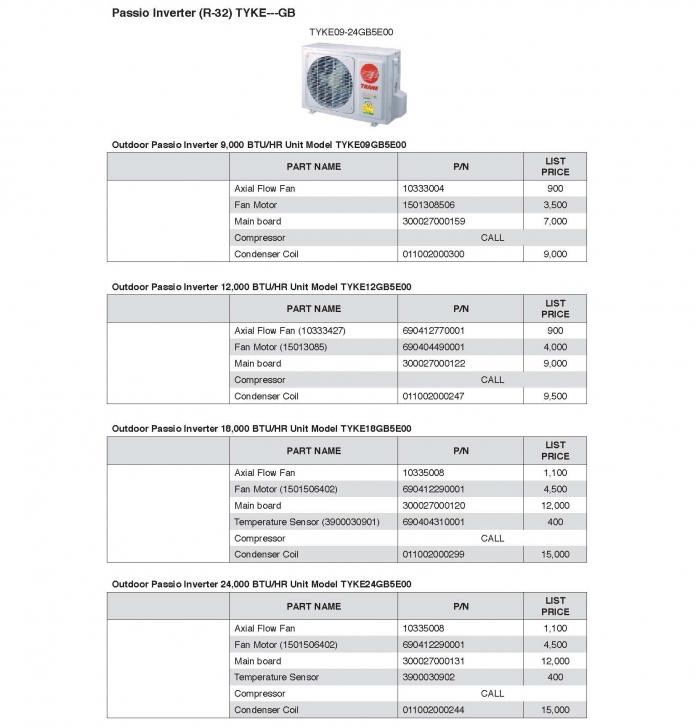 Passio Inverter (R-32) TYKE---GB

TYKE09-24GB5E00

TRANE

Outdoor Passio Inverter 9,000 BTU/HR Unit Model TYKE09GB5E00

| | PART NAME | P/N | LIST PRICE |
|---|---|---|---|
| | Axial Flow Fan | 10333004 | 900 |
| | Fan Motor | 1501308506 | 3,500 |
| | Main board | 300027000159 | 7,000 |
| | Compressor | CALL | |
| | Condenser Coil | 011002000300 | 9,000 |

Outdoor Passio Inverter 12,000 BTU/HR Unit Model TYKE12GB5E00

| | PART NAME | P/N | LIST PRICE |
|---|---|---|---|
| | Axial Flow Fan (10333427) | 690412770001 | 900 |
| | Fan Motor (15013085) | 690404490001 | 4,000 |
| | Main board | 300027000122 | 9,000 |
| | Compressor | CALL | |
| | Condenser Coil | 011002000247 | 9,500 |

Outdoor Passio Inverter 18,000 BTU/HR Unit Model TYKE18GB5E00

| | PART NAME | P/N | LIST PRICE |
|---|---|---|---|
| | Axial Flow Fan | 10335008 | 1,100 |
| | Fan Motor (1501506402) | 690412290001 | 4,500 |
| | Main board | 300027000120 | 12,000 |
| | Temperature Sensor (3900030901) | 690404310001 | 400 |
| | Compressor | CALL | |
| | Condenser Coil | 011002000299 | 15,000 |

Outdoor Passio Inverter 24,000 BTU/HR Unit Model TYKE24GB5E00

| | PART NAME | P/N | LIST PRICE |
|---|---|---|---|
| | Axial Flow Fan | 10335008 | 1,100 |
| | Fan Motor (1501506402) | 690412290001 | 4,500 |
| | Main board | 300027000131 | 12,000 |
| | Temperature Sensor | 3900030902 | 400 |
| | Compressor | CALL | |
| | Condenser Coil | 011002000244 | 15,000 |